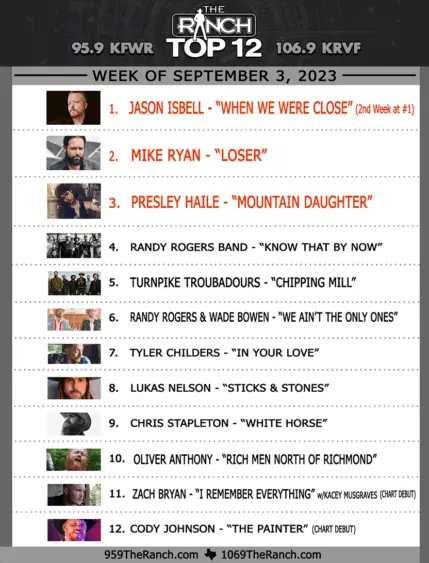 THE RANCH
95.9 KFWR TOP 12 106.9 KRVF

WEEK OF SEPTEMBER 3, 2023

1. JASON ISBELL - "WHEN WE WERE CLOSE" (2nd Week at #1)

2. MIKE RYAN - "LOSER"

3. PRESLEY HAILE - "MOUNTAIN DAUGHTER"

4. RANDY ROGERS BAND - "KNOW THAT BY NOW"

5. TURNPIKE TROUBADOURS - "CHIPPING MILL"

6. RANDY ROGERS & WADE BOWEN - "WE AIN'T THE ONLY ONES"

7. TYLER CHILDERS - "IN YOUR LOVE"

8. LUKAS NELSON - "STICKS & STONES"

9. CHRIS STAPLETON - "WHITE HORSE"

10. OLIVER ANTHONY - "RICH MEN NORTH OF RICHMOND"

11. ZACH BRYAN - "I REMEMBER EVERYTHING" w/KACEY MUSGRAVES (CHART DEBUT)

12. CODY JOHNSON - "THE PAINTER" (CHART DEBUT)

959TheRanch.com 1069TheRanch.com